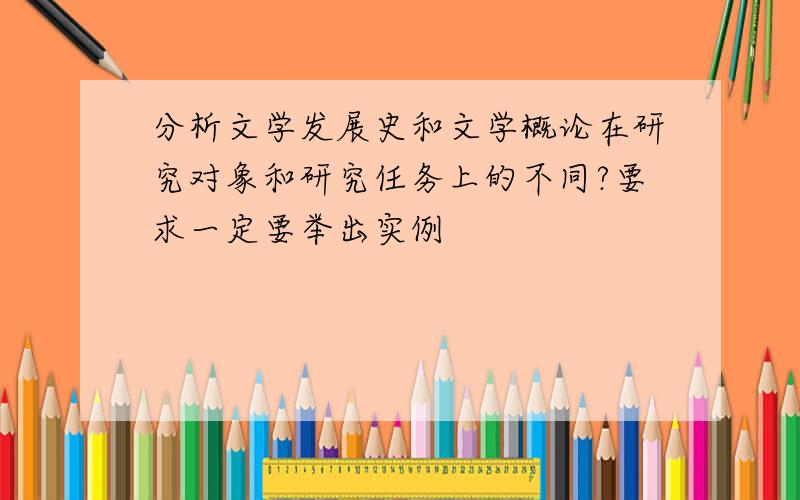 分析文学发展史和文学概论在研究对象和研究任务上的不同?要求一定要举出实例